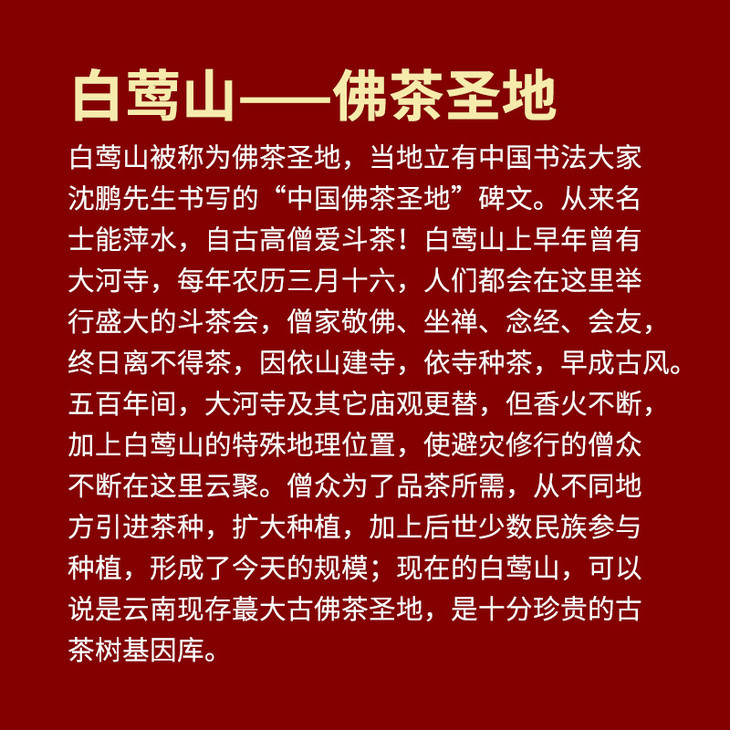 白莺山——佛茶圣地

白莺山被称为佛茶圣地，当地立有中国书法大家沈鹏先生书写的“中国佛茶圣地”碑文。从来名士能萍水，自古高僧爱斗茶！白莺山上早年曾有大河寺，每年农历三月十六，人们都会在这里举行盛大的斗茶会，僧家敬佛、坐禅、念经、会友，终日离不得茶，因依山建寺，依寺种茶，早成古风。五百年间，大河寺及其它庙观更替，但香火不断，加上白莺山的特殊地理位置，使避灾修行的僧众不断在这里云聚。僧众为了品茶所需，从不同地方引进茶种，扩大种植，加上后世少数民族参与种植，形成了今天的规模；现在的白莺山，可以说是云南现存蕞大古佛茶圣地，是十分珍贵的古茶树基因库。